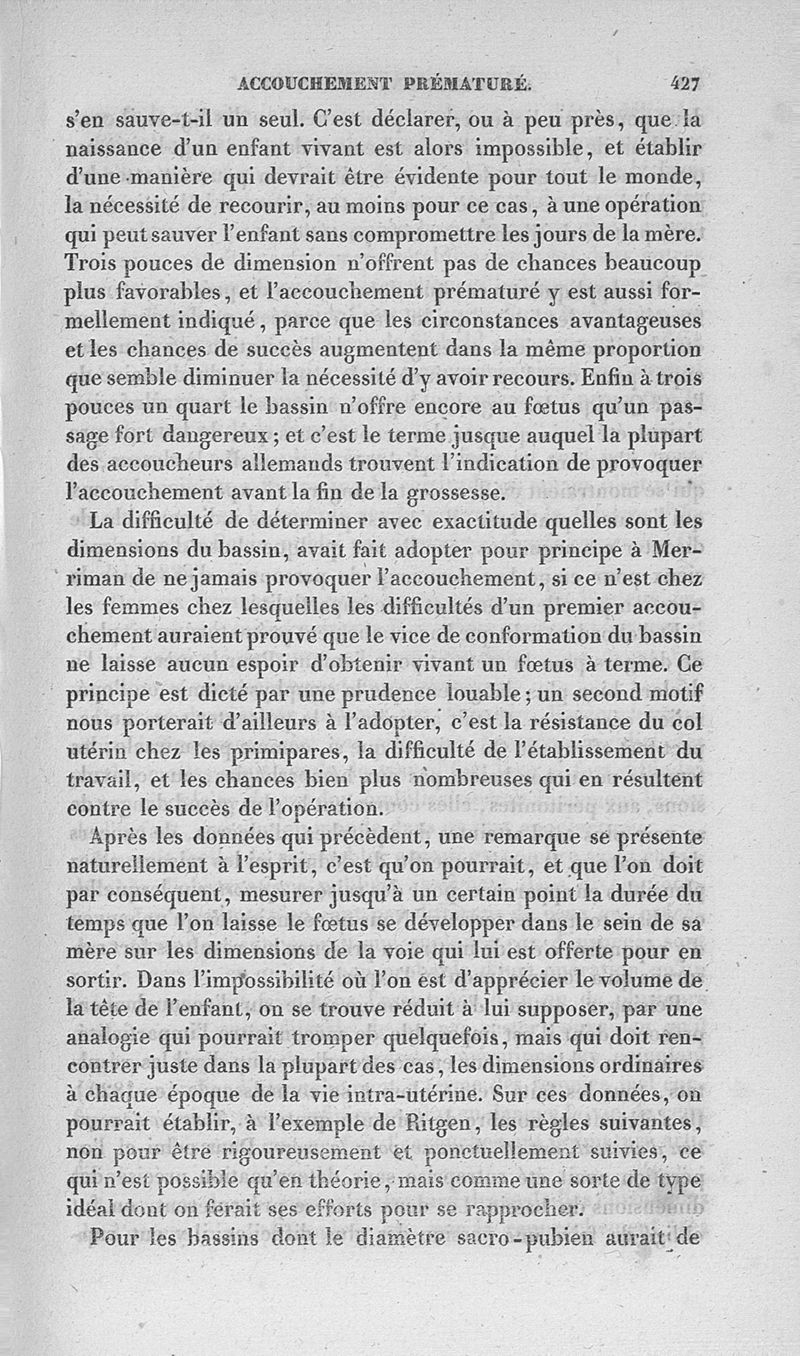 ACCOUCHEMENT PRÉMATURÉ. 427

s'en sauve-t-il un seul. C'est déclarer, ou à peu près, que la naissance d'un enfant vivant est alors impossible, et établir d'une manière qui devrait être évidente pour tout le monde, la nécessité de recourir, au moins pour ce cas, à une opération qui peut sauver l'enfant sans compromettre les jours de la mère. Trois pouces de dimension n'offrent pas de chances beaucoup plus favorables, et l'accouchement prématuré y est aussi formellement indiqué, parce que les circonstances avantageuses et les chances de succès augmentent dans la même proportion que semble diminuer la nécessité d'y avoir recours. Enfin à trois pouces un quart le bassin n'offre encore au fœtus qu'un passage fort dangereux; et c'est le terme jusque auquel la plupart des accoucheurs allemands trouvent l'indication de provoquer l'accouchement avant la fin de la grossesse.

La difficulté de déterminer avec exactitude quelles sont les dimensions du bassin, avait fait adopter pour principe à Merriman de ne jamais provoquer l'accouchement, si ce n'est chez les femmes chez lesquelles les difficultés d'un premier accouchement auraient prouvé que le vice de conformation du bassin ne laisse aucun espoir d'obtenir vivant un fœtus à terme. Ce principe est dicté par une prudence louable; un second motif nous porterait d'ailleurs à l'adopter, c'est la résistance du col utérin chez les primipares, la difficulté de l'établissement du travail, et les chances bien plus nombreuses qui en résultent contre le succès de l'opération.

Après les données qui précèdent, une remarque se présente naturellement à l'esprit, c'est qu'on pourrait, et que l'on doit par conséquent, mesurer jusqu'à un certain point la durée du temps que l'on laisse le fœtus se développer dans le sein de sa mère sur les dimensions de la voie qui lui est offerte pour en sortir. Dans l'impossibilité où l'on est d'apprécier le volume de la tête de l'enfant, on se trouve réduit à lui supposer, par une analogie qui pourrait tromper quelquefois, mais qui doit rencontrer juste dans la plupart des cas, les dimensions ordinaires à chaque époque de la vie intra-utérine. Sur ces données, on pourrait établir, à l'exemple de Ritgen, les règles suivantes, non pour être rigoureusement et ponctuellement suivies, ce qui n'est possible qu'en théorie, mais comme une sorte de type idéal dont on ferait ses efforts pour se rapprocher.

Pour les bassins dont le diamètre sacro-pubien aurait de